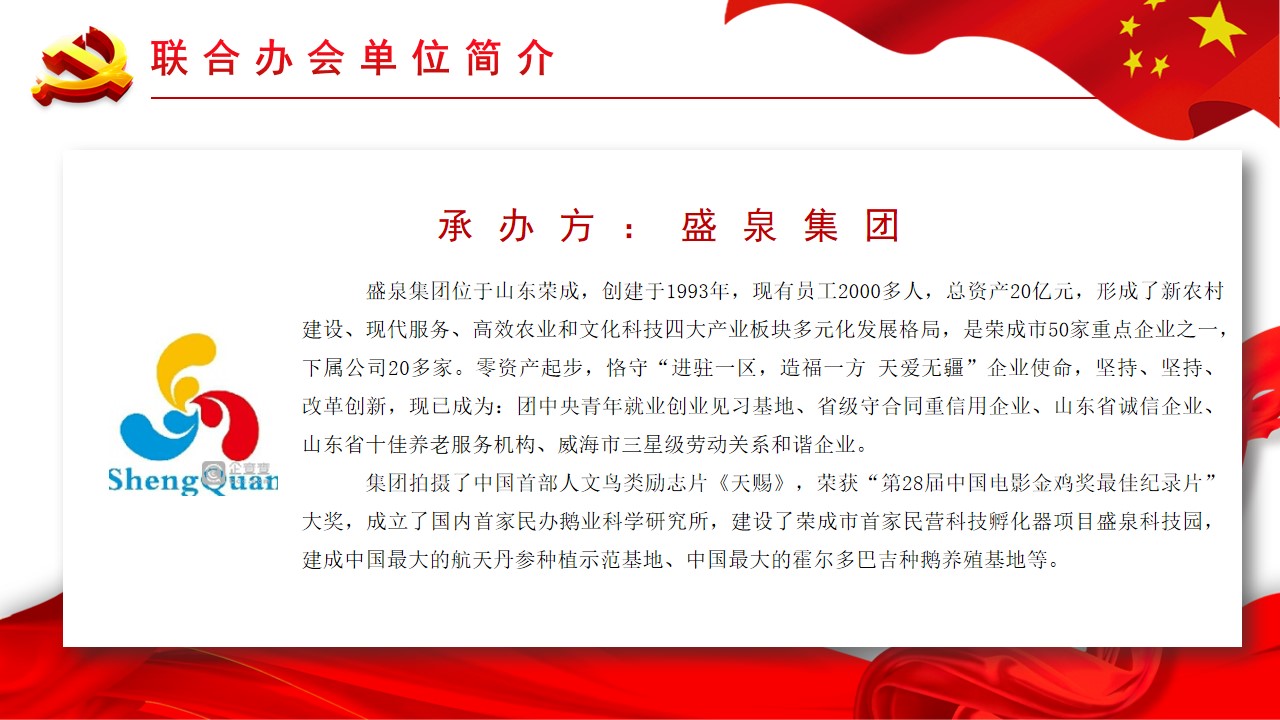 联合办会单位简介

承办方：盛泉集团

ShengQuan

企查查

盛泉集团位于山东荣成，创建于1993年，现有员工2000多人，总资产20亿元，形成了新农村建设、现代服务、高效农业和文化科技四大产业板块多元化发展格局，是荣成市50家重点企业之一，下属公司20多家。零资产起步，恪守“进驻一区，造福一方 天爱无疆”企业使命，坚持、坚持、改革创新，现已成为：团中央青年就业创业见习基地、省级守合同重信用企业、山东省诚信企业、山东省十佳养老服务机构、威海市三星级劳动关系和谐企业。

集团拍摄了中国首部人文鸟类励志片《天赐》，荣获“第28届中国电影金鸡奖最佳纪录片”大奖，成立了国内首家民办鹅业科学研究所，建设了荣成市首家民营科技孵化器项目盛泉科技园，建成中国最大的航天丹参种植示范基地、中国最大的霍尔多巴吉种鹅养殖基地等。